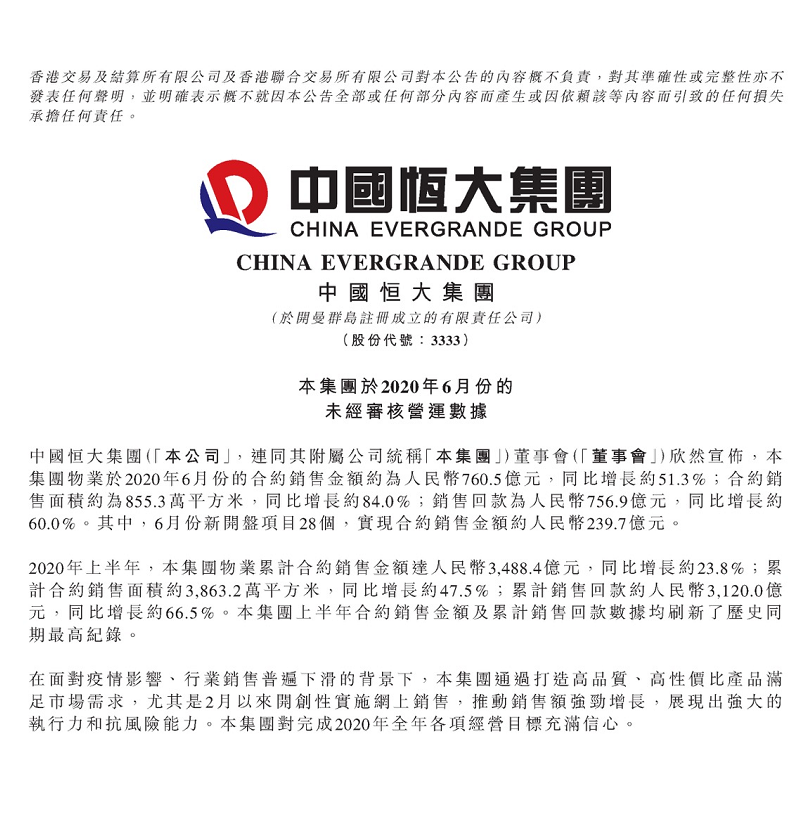 香港交易及結算所有限公司及香港聯合交易所有限公司對本公告的內容概不負責，對其準確性或完整性亦不發表任何聲明，並明確表示概不就因本公告全部或任何部分內容而產生或因依賴該等內容而引致的任何損失承擔任何責任。

中國恒大集團
CHINA EVERGRANDE GROUP

CHINA EVERGRANDE GROUP
中國恒大集團
（於開曼群島註冊成立的有限責任公司）
（股份代號：3333）

本集團於2020年6月份的
未經審核營運數據

中國恒大集團（「本公司」，連同其附屬公司統稱「本集團」）董事會（「董事會」）欣然宣佈，本集團物業於2020年6月份的合約銷售金額約為人民幣760.5億元，同比增長約51.3%；合約銷售面積約為855.3萬平方米，同比增長約84.0%；銷售回款為人民幣756.9億元，同比增長約60.0%。其中，6月份新開盤項目28個，實現合約銷售金額約人民幣239.7億元。

2020年上半年，本集團物業累計合約銷售金額達人民幣3,488.4億元，同比增長約23.8%；累計合約銷售面積約3,863.2萬平方米，同比增長約47.5%；累計銷售回款約人民幣3,120.0億元，同比增長約66.5%。本集團上半年合約銷售金額及累計銷售回款數據均刷新了歷史同期最高紀錄。

在面對疫情影響、行業銷售普遍下滑的背景下，本集團通過打造高品質、高性價比產品滿足市場需求，尤其是2月以來開創性實施網上銷售，推動銷售額強勁增長，展現出強大的執行力和抗風險能力。本集團對完成2020年全年各項經營目標充滿信心。